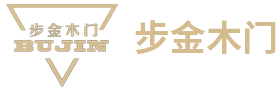 步金木门
BUJIN
步金木门